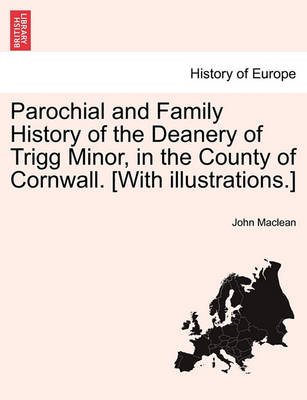 BRITISH LIBRARY

History of Europe

Parochial and Family History of the Deanery of Trigg Minor, in the County of Cornwall. [With illustrations.]

John Maclean